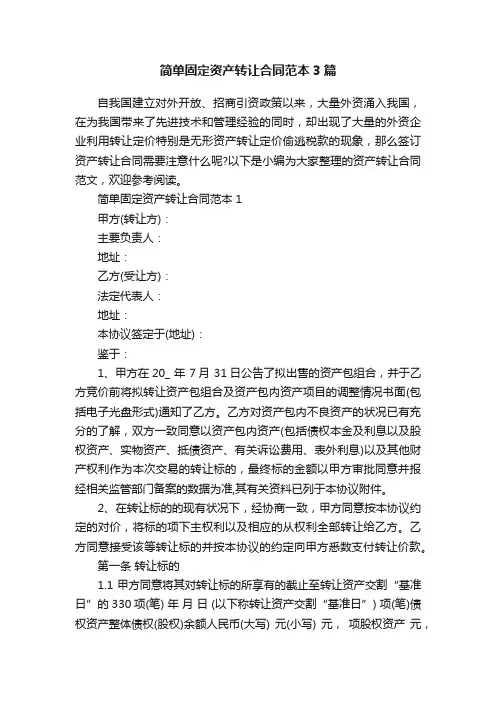 简单固定资产转让合同范本3篇

自我国建立对外开放、招商引资政策以来，大量外资涌入我国，在为我国带来了先进技术和管理经验的同时，却出现了大量的外资企业利用转让定价特别是无形资产转让定价偷逃税款的现象，那么签订资产转让合同需要注意什么呢?以下是小编为大家整理的资产转让合同范文，欢迎参考阅读。

简单固定资产转让合同范本1

甲方(转让方)：

主要负责人：

地址：

乙方(受让方)：

法定代表人：

地址：

本协议签定于(地址)：

鉴于：

1、甲方在20_年7月31日公告了拟出售的资产包组合，并于乙方竞价前将拟转让资产包组合及资产包内资产项目的调整情况书面(包括电子光盘形式)通知了乙方。乙方对资产包内不良资产的状况已有充分的了解，双方一致同意以资产包内资产(包括债权本金及利息以及股权资产、实物资产、抵债资产、有关诉讼费用、表外利息)以及其他财产权利作为本次交易的转让标的，最终标的金额以甲方审批同意并报经相关监管部门备案的数据为准,其有关资料已列于本协议附件。

2、在转让标的的现有状况下，经协商一致，甲方同意按本协议约定的对价，将标的项下主权利以及相应的从权利全部转让给乙方。乙方同意接受该等转让标的并按本协议的约定向甲方悉数支付转让价款。

第一条 转让标的

1.1 甲方同意将其对转让标的所享有的截止至转让资产交割“基准日”的330项(笔) 年 月 日 (以下称转让资产交割“基准日”) 项(笔)债权资产整体债权(股权)余额人民币(大写) 元(小写) 元， 项股权资产 元，